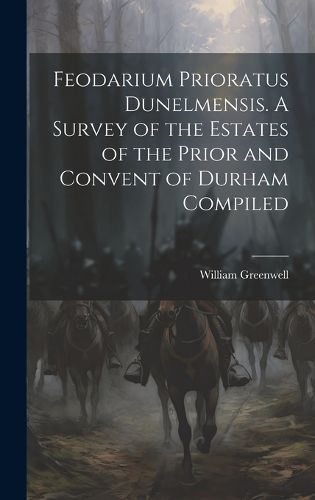 Feodarium Prioratus Dunelmensis. A Survey of the Estates of the Prior and Convent of Durham Compiled

William Greenwell